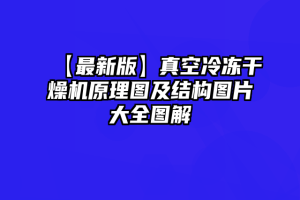 【最新版】真空冷冻干燥机原理图及结构图片大全图解